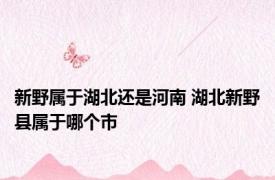 新野属于湖北还是河南 湖北新野县属于哪个市